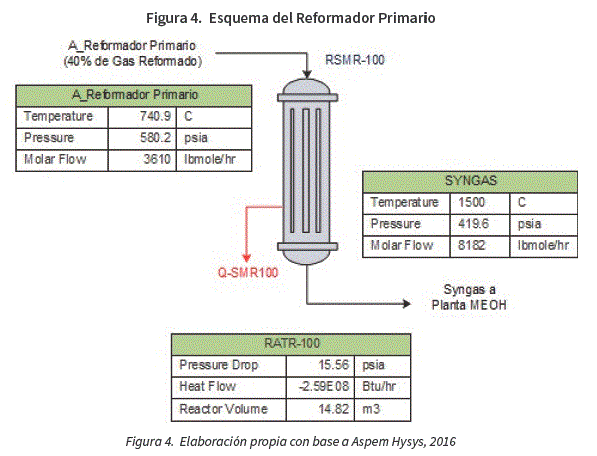 Figura 4. Esquema del Reformador Primario

A_Reformador Primario
(40% de Gas Reformado)

RSMR-100

| A_Reformador Primario | | |
|---|---|---|
| Temperature | 740.9 | C |
| Pressure | 580.2 | psia |
| Molar Flow | 3610 | lbmole/hr |

| SYNGAS | | |
|---|---|---|
| Temperature | 1500 | C |
| Pressure | 419.6 | psia |
| Molar Flow | 8182 | lbmole/hr |

Q-SMR100

Syngas a
Planta MEOH

| RATR-100 | | |
|---|---|---|
| Pressure Drop | 15.56 | psia |
| Heat Flow | -2.59E08 | Btu/hr |
| Reactor Volume | 14.82 | m3 |

Figura 4. Elaboración propia con base a Aspem Hysys, 2016